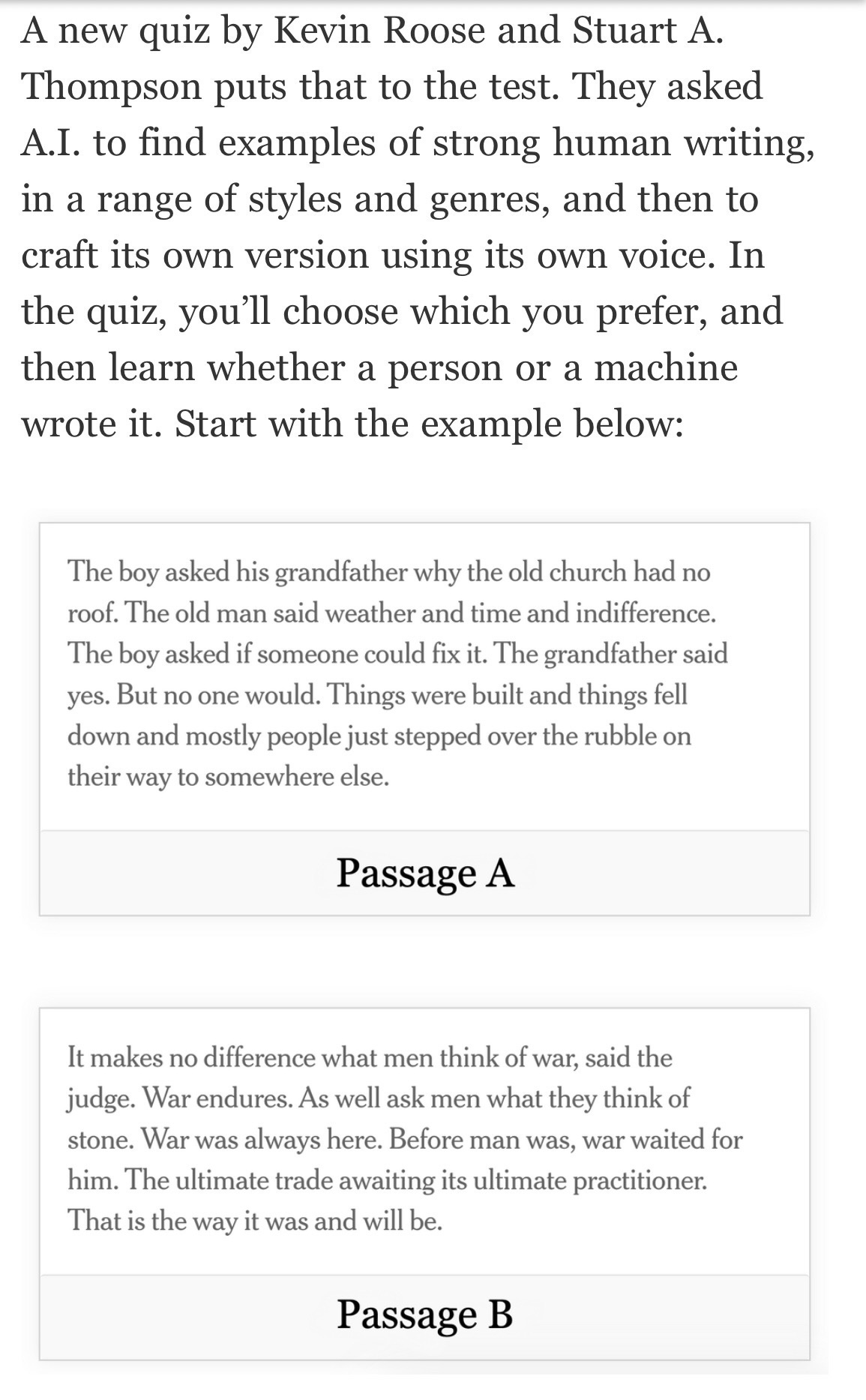 A new quiz by Kevin Roose and Stuart A. Thompson puts that to the test. They asked A.I. to find examples of strong human writing, in a range of styles and genres, and then to craft its own version using its own voice. In the quiz, you'll choose which you prefer, and then learn whether a person or a machine wrote it. Start with the example below:

The boy asked his grandfather why the old church had no roof. The old man said weather and time and indifference. The boy asked if someone could fix it. The grandfather said yes. But no one would. Things were built and things fell down and mostly people just stepped over the rubble on their way to somewhere else.

Passage A

It makes no difference what men think of war, said the judge. War endures. As well ask men what they think of stone. War was always here. Before man was, war waited for him. The ultimate trade awaiting its ultimate practitioner. That is the way it was and will be.

Passage B